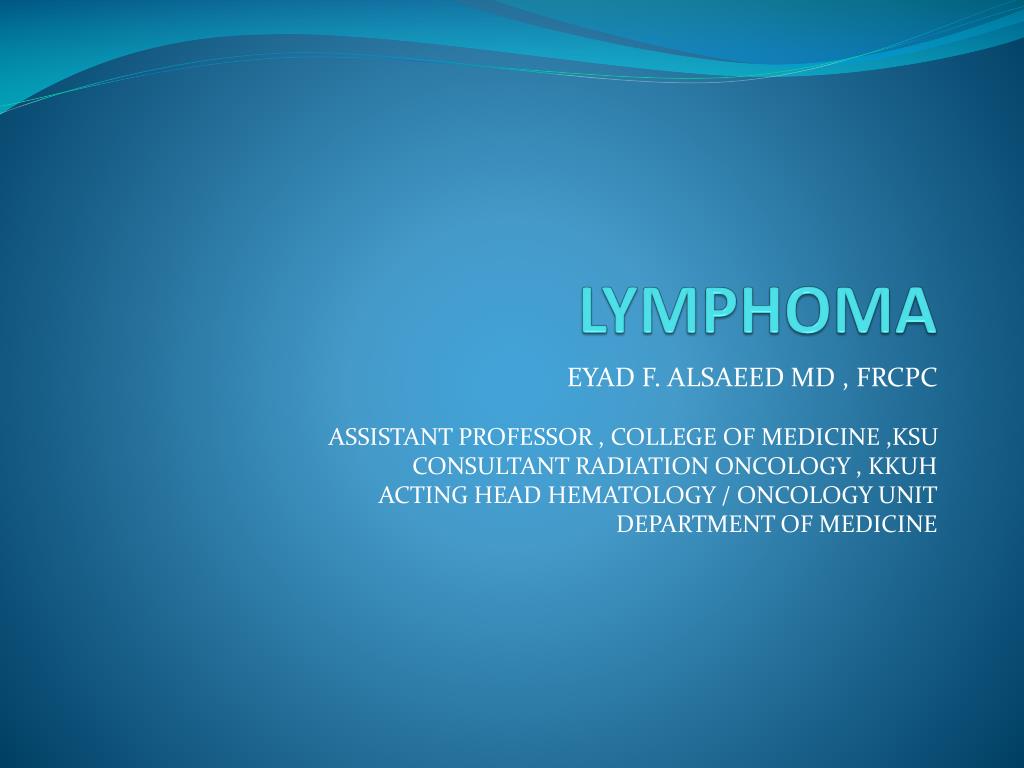 LYMPHOMA

EYAD F. ALSAEED MD , FRCPC

ASSISTANT PROFESSOR , COLLEGE OF MEDICINE ,KSU
CONSULTANT RADIATION ONCOLOGY , KKUH
ACTING HEAD HEMATOLOGY / ONCOLOGY UNIT
DEPARTMENT OF MEDICINE